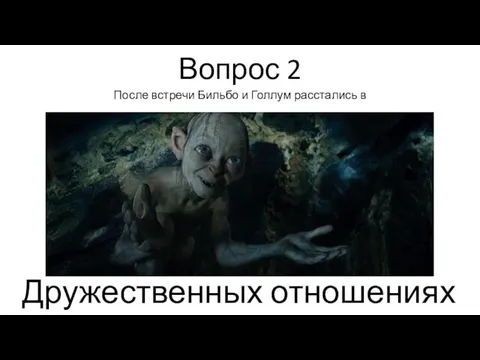 Вопрос 2

После встречи Бильбо и Голлум расстались в

Дружественных отношениях